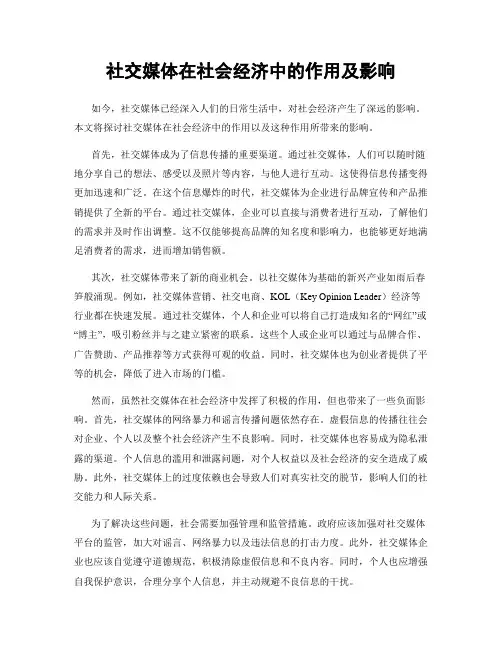 社交媒体在社会经济中的作用及影响

如今，社交媒体已经深入人们的日常生活中，对社会经济产生了深远的影响。本文将探讨社交媒体在社会经济中的作用以及这种作用所带来的影响。

首先，社交媒体成为了信息传播的重要渠道。通过社交媒体，人们可以随时随地分享自己的想法、感受以及照片等内容，与他人进行互动。这使得信息传播变得更加迅速和广泛。在这个信息爆炸的时代，社交媒体为企业进行品牌宣传和产品推销提供了全新的平台。通过社交媒体，企业可以直接与消费者进行互动，了解他们的需求并及时作出调整。这不仅能够提高品牌的知名度和影响力，也能够更好地满足消费者的需求，进而增加销售额。

其次，社交媒体带来了新的商业机会。以社交媒体为基础的新兴产业如雨后春笋般涌现。例如，社交媒体营销、社交电商、KOL（Key Opinion Leader）经济等行业都在快速发展。通过社交媒体，个人和企业可以将自己打造成知名的“网红”或“博主”，吸引粉丝并与之建立紧密的联系。这些个人或企业可以通过与品牌合作、广告赞助、产品推荐等方式获得可观的收益。同时，社交媒体也为创业者提供了平等的机会，降低了进入市场的门槛。

然而，虽然社交媒体在社会经济中发挥了积极的作用，但也带来了一些负面影响。首先，社交媒体的网络暴力和谣言传播问题依然存在。虚假信息的传播往往会对企业、个人以及整个社会经济产生不良影响。同时，社交媒体也容易成为隐私泄露的渠道。个人信息的滥用和泄露问题，对个人权益以及社会经济的安全造成了威胁。此外，社交媒体上的过度依赖也会导致人们对真实社交的脱节，影响人们的社交能力和人际关系。

为了解决这些问题，社会需要加强管理和监管措施。政府应该加强对社交媒体平台的监管，加大对谣言、网络暴力以及违法信息的打击力度。此外，社交媒体企业也应该自觉遵守道德规范，积极清除虚假信息和不良内容。同时，个人也应增强自我保护意识，合理分享个人信息，并主动规避不良信息的干扰。